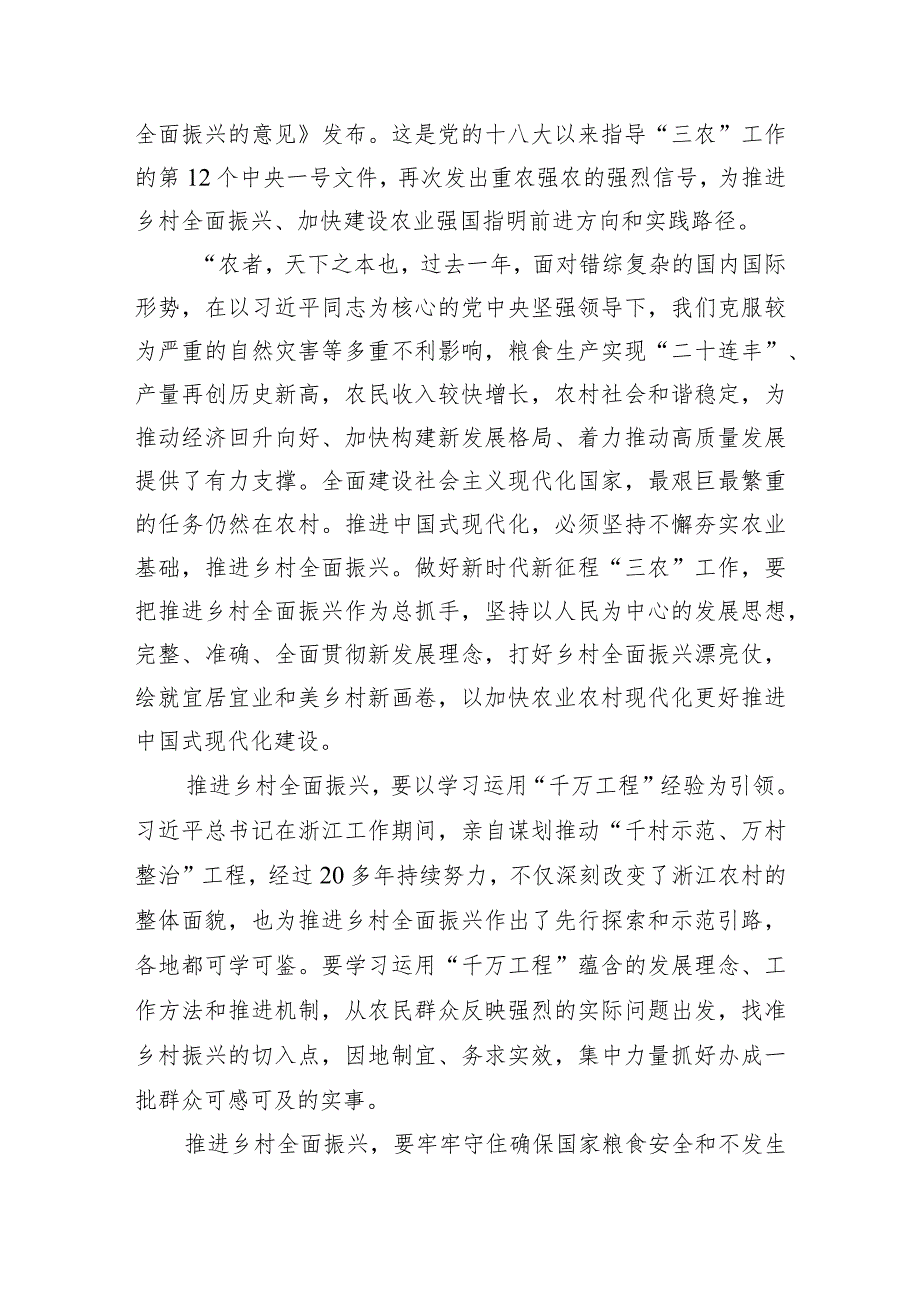 全面振兴的意见》发布。这是党的十八大以来指导“三农”工作的第12个中央一号文件，再次发出重农强农的强烈信号，为推进乡村全面振兴、加快建设农业强国指明前进方向和实践路径。

“农者，天下之本也，过去一年，面对错综复杂的国内国际形势，在以习近平同志为核心的党中央坚强领导下，我们克服较为严重的自然灾害等多重不利影响，粮食生产实现“二十连丰”、产量再创历史新高，农民收入较快增长，农村社会和谐稳定，为推动经济回升向好、加快构建新发展格局、着力推动高质量发展提供了有力支撑。全面建设社会主义现代化国家，最艰巨最繁重的任务仍然在农村。推进中国式现代化，必须坚持不懈夯实农业基础，推进乡村全面振兴。做好新时代新征程“三农”工作，要把推进乡村全面振兴作为总抓手，坚持以人民为中心的发展思想，完整、准确、全面贯彻新发展理念，打好乡村全面振兴漂亮仗，绘就宜居宜业和美乡村新画卷，以加快农业农村现代化更好推进中国式现代化建设。

推进乡村全面振兴，要以学习运用“千万工程”经验为引领。习近平总书记在浙江工作期间，亲自谋划推动“千村示范、万村整治”工程，经过20多年持续努力，不仅深刻改变了浙江农村的整体面貌，也为推进乡村全面振兴作出了先行探索和示范引路，各地都可学可鉴。要学习运用“千万工程”蕴含的发展理念、工作方法和推进机制，从农民群众反映强烈的实际问题出发，找准乡村振兴的切入点，因地制宜、务求实效，集中力量抓好办成一批群众可感可及的实事。

推进乡村全面振兴，要牢牢守住确保国家粮食安全和不发生